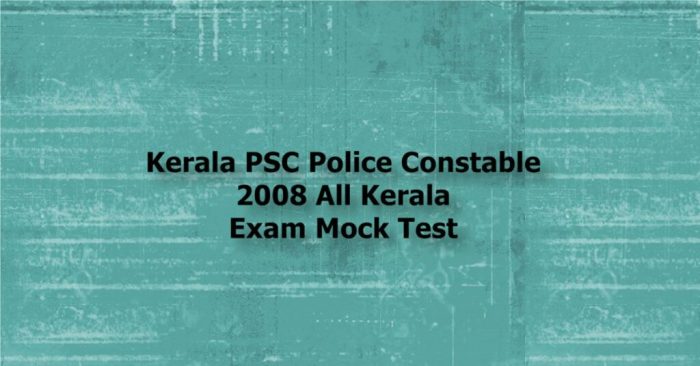 Kerala PSC Police Constable
2008 All Kerala
Exam Mock Test